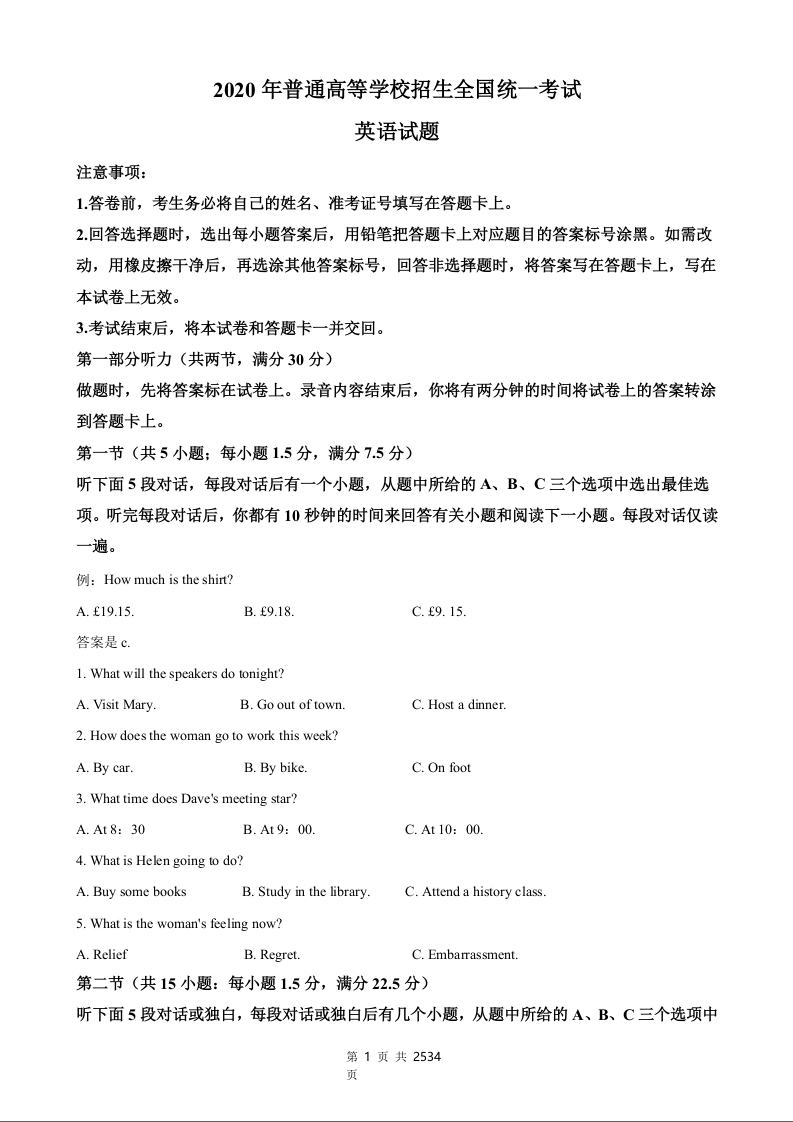 2020 年普通高等学校招生全国统一考试

英语试题

注意事项：

1.答卷前，考生务必将自己的姓名、准考证号填写在答题卡上。

2.回答选择题时，选出每小题答案后，用铅笔把答题卡上对应题目的答案标号涂黑。如需改动，用橡皮擦干净后，再选涂其他答案标号，回答非选择题时，将答案写在答题卡上，写在本试卷上无效。

3.考试结束后，将本试卷和答题卡一并交回。

第一部分听力（共两节，满分 30 分）

做题时，先将答案标在试卷上。录音内容结束后，你将有两分钟的时间将试卷上的答案转涂到答题卡上。

第一节（共 5 小题；每小题 1.5 分，满分 7.5 分）

听下面 5 段对话，每段对话后有一个小题，从题中所给的 A、B、C 三个选项中选出最佳选项。听完每段对话后，你都有 10 秒钟的时间来回答有关小题和阅读下一小题。每段对话仅读一遍。

例：How much is the shirt?

A. £19.15.　　B. £9.18.　　C. £9. 15.

答案是 c.

1. What will the speakers do tonight?

A. Visit Mary.　　B. Go out of town.　　C. Host a dinner.

2. How does the woman go to work this week?

A. By car.　　B. By bike.　　C. On foot

3. What time does Dave's meeting star?

A. At 8：30　　B. At 9：00.　　C. At 10：00.

4. What is Helen going to do?

A. Buy some books　　B. Study in the library.　　C. Attend a history class.

5. What is the woman's feeling now?

A. Relief　　B. Regret.　　C. Embarrassment.

第二节（共 15 小题：每小题 1.5 分，满分 22.5 分）

听下面 5 段对话或独白，每段对话或独白后有几个小题，从题中所给的 A、B、C 三个选项中

第 1 页 共 2534 页